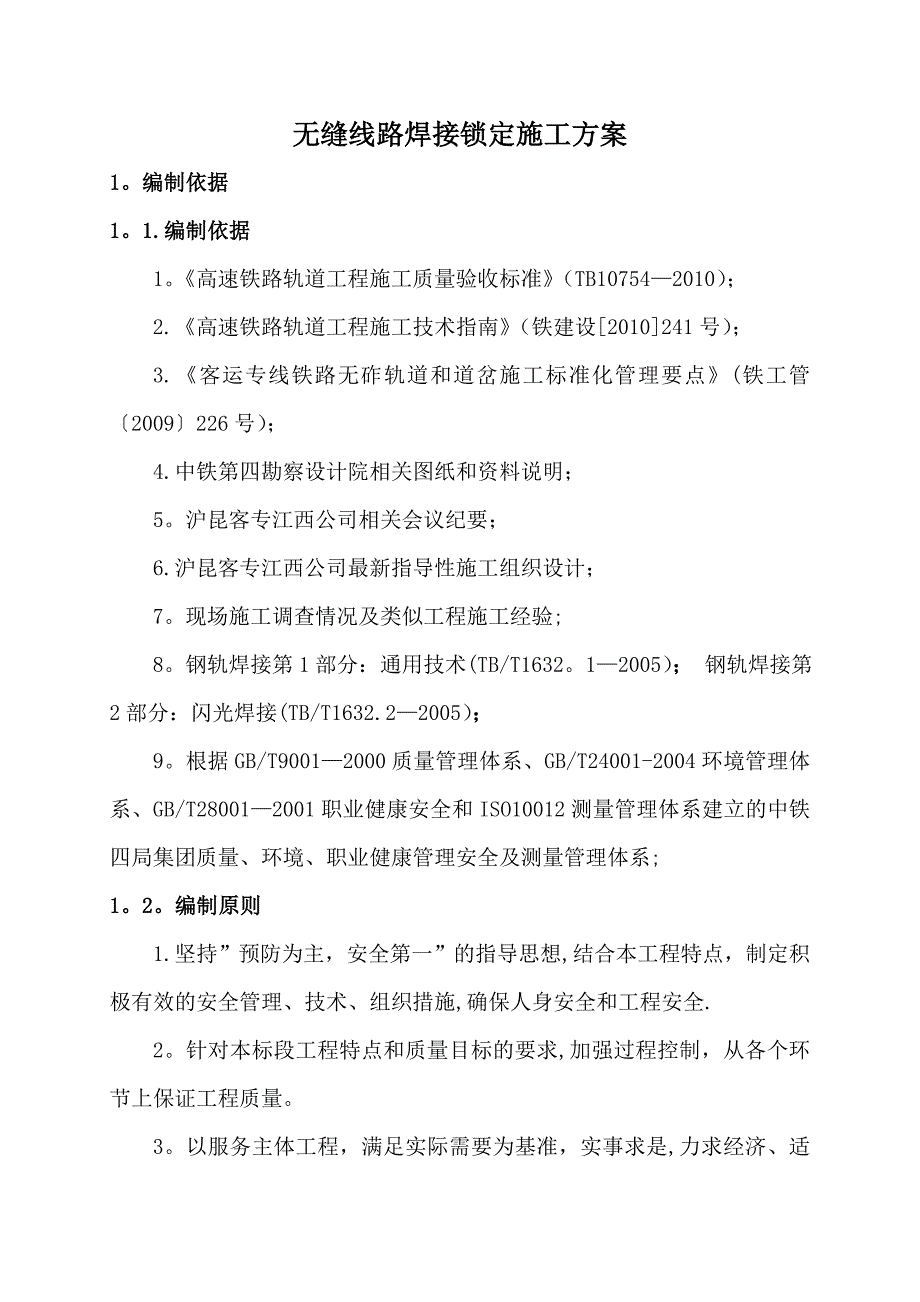 无缝线路焊接锁定施工方案

1。编制依据

1。1.编制依据

1。《高速铁路轨道工程施工质量验收标准》（TB10754—2010）；

2.《高速铁路轨道工程施工技术指南》（铁建设[2010]241号）；

3.《客运专线铁路无砟轨道和道岔施工标准化管理要点》（铁工管〔2009〕226号）；

4.中铁第四勘察设计院相关图纸和资料说明；

5。沪昆客专江西公司相关会议纪要；

6.沪昆客专江西公司最新指导性施工组织设计；

7。现场施工调查情况及类似工程施工经验;

8。钢轨焊接第1部分：通用技术(TB/T1632。1—2005)； 钢轨焊接第2部分：闪光焊接(TB/T1632.2—2005)；

9。根据GB/T9001—2000质量管理体系、GB/T24001-2004环境管理体系、GB/T28001—2001职业健康安全和ISO10012测量管理体系建立的中铁四局集团质量、环境、职业健康管理安全及测量管理体系;

1。2。编制原则

1.坚持”预防为主，安全第一”的指导思想,结合本工程特点，制定积极有效的安全管理、技术、组织措施,确保人身安全和工程安全.

2。针对本标段工程特点和质量目标的要求,加强过程控制，从各个环节上保证工程质量。

3。以服务主体工程，满足实际需要为基准，实事求是,力求经济、适